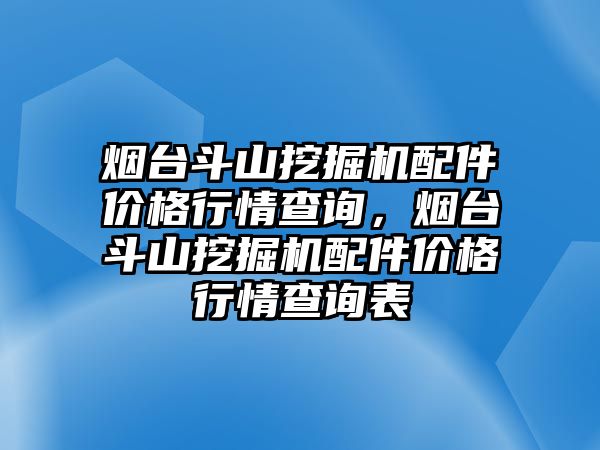 烟台斗山挖掘机配件价格行情查询，烟台斗山挖掘机配件价格行情查询表